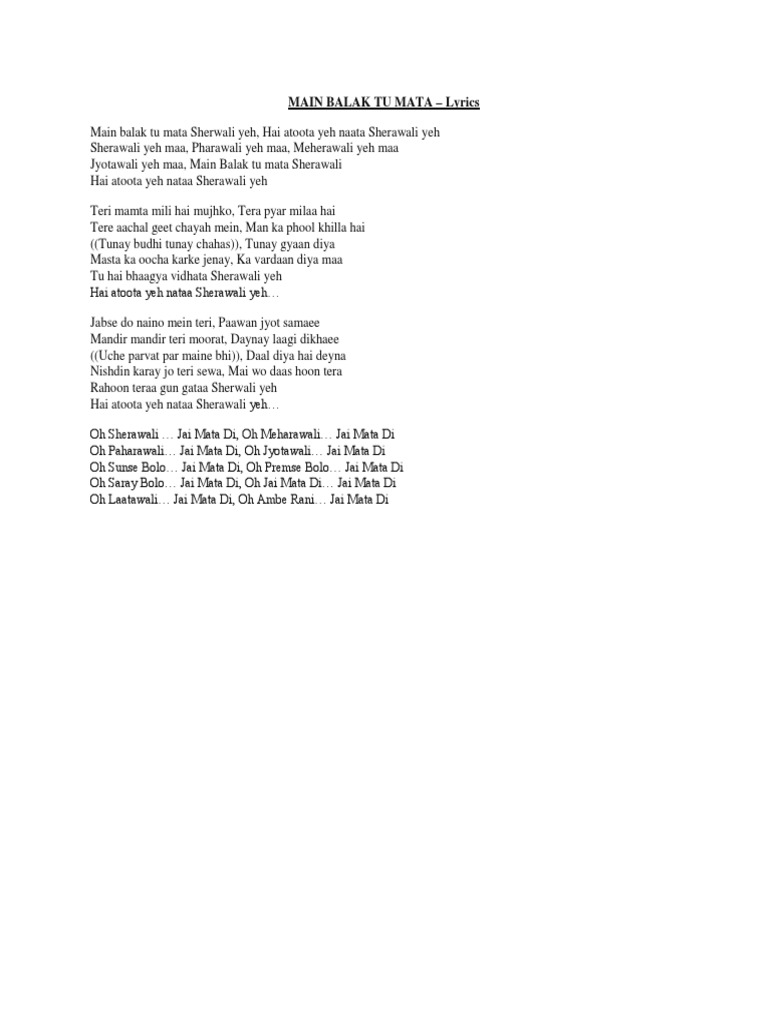 MAIN BALAK TU MATA – Lyrics

Main balak tu mata Sherwali yeh, Hai atoota yeh naata Sherawali yeh
Sherawali yeh maa, Pharawali yeh maa, Meherawali yeh maa
Jyotawali yeh maa, Main Balak tu mata Sherawali
Hai atoota yeh nataa Sherawali yeh

Teri mamta mili hai mujhko, Tera pyar milaa hai
Tere aachal geet chayah mein, Man ka phool khilla hai
((Tunay budhi tunay chahas)), Tunay gyaan diya
Masta ka oocha karke jenay, Ka vardaan diya maa
Tu hai bhaagya vidhata Sherawali yeh
Hai atoota yeh nataa Sherawali yeh…

Jabse do naino mein teri, Paawan jyot samaee
Mandir mandir teri moorat, Daynay laagi dikhaee
((Uche parvat par maine bhi)), Daal diya hai deyna
Nishdin karay jo teri sewa, Mai wo daas hoon tera
Rahoon teraa gun gataa Sherwali yeh
Hai atoota yeh nataa Sherawali yeh…

Oh Sherawali … Jai Mata Di, Oh Meharawali… Jai Mata Di
Oh Paharawali… Jai Mata Di, Oh Jyotawali… Jai Mata Di
Oh Sunse Bolo… Jai Mata Di, Oh Premse Bolo… Jai Mata Di
Oh Saray Bolo… Jai Mata Di, Oh Jai Mata Di… Jai Mata Di
Oh Laatawali… Jai Mata Di, Oh Ambe Rani… Jai Mata Di